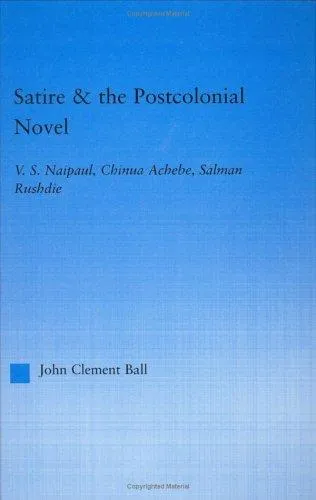 Copyrighted Material

Satire & the Postcolonial Novel

V. S. Naipaul, Chinua Achebe, Salman Rushdie

John Clement Ball

Copyrighted Material